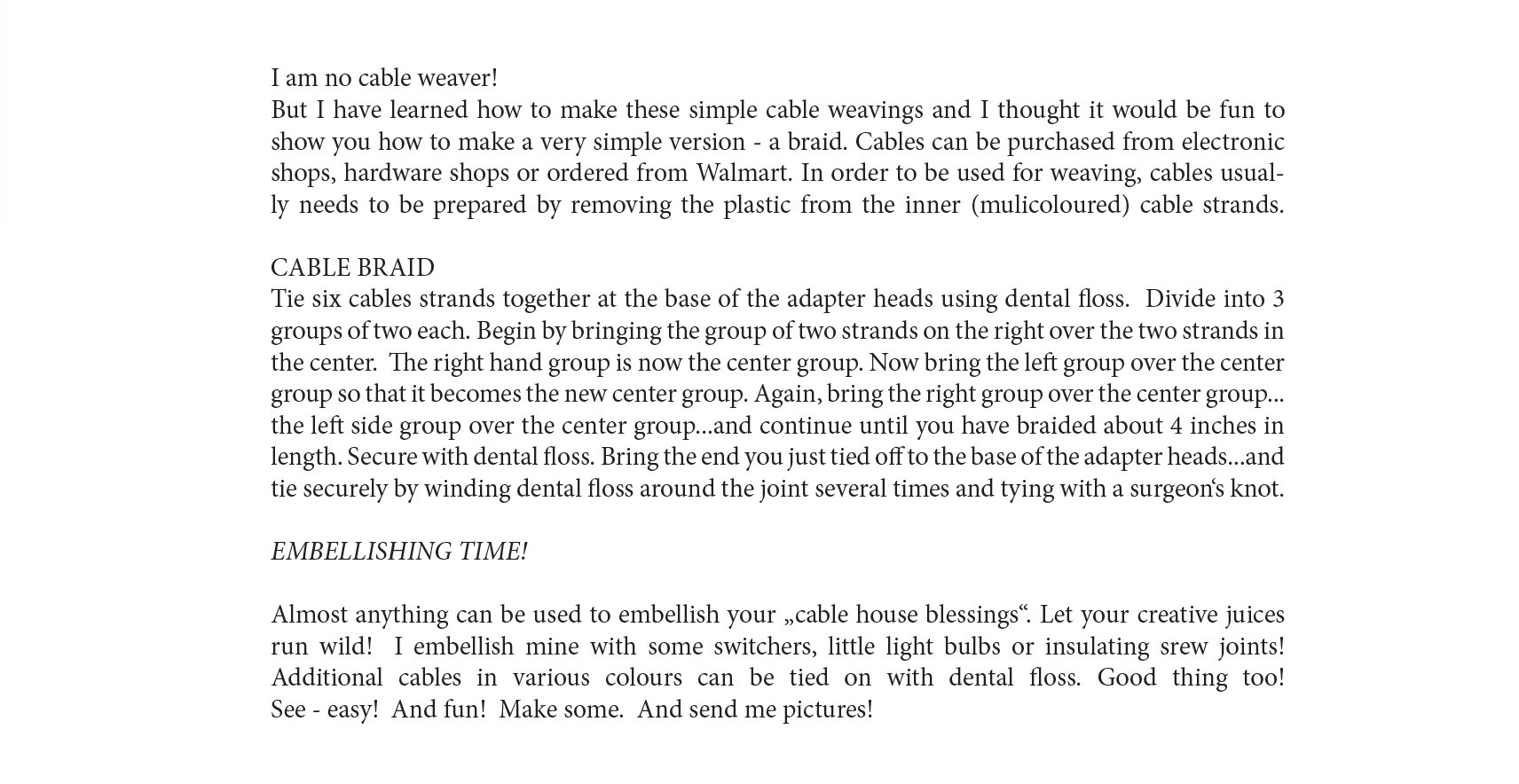 I am no cable weaver!
But I have learned how to make these simple cable weavings and I thought it would be fun to show you how to make a very simple version - a braid. Cables can be purchased from electronic shops, hardware shops or ordered from Walmart. In order to be used for weaving, cables usually needs to be prepared by removing the plastic from the inner (mulicoloured) cable strands.

CABLE BRAID
Tie six cables strands together at the base of the adapter heads using dental floss. Divide into 3 groups of two each. Begin by bringing the group of two strands on the right over the two strands in the center. The right hand group is now the center group. Now bring the left group over the center group so that it becomes the new center group. Again, bring the right group over the center group... the left side group over the center group...and continue until you have braided about 4 inches in length. Secure with dental floss. Bring the end you just tied off to the base of the adapter heads...and tie securely by winding dental floss around the joint several times and tying with a surgeon‘s knot.

EMBELLISHING TIME!

Almost anything can be used to embellish your „cable house blessings“. Let your creative juices run wild! I embellish mine with some switchers, little light bulbs or insulating srew joints! Additional cables in various colours can be tied on with dental floss. Good thing too! See - easy! And fun! Make some. And send me pictures!